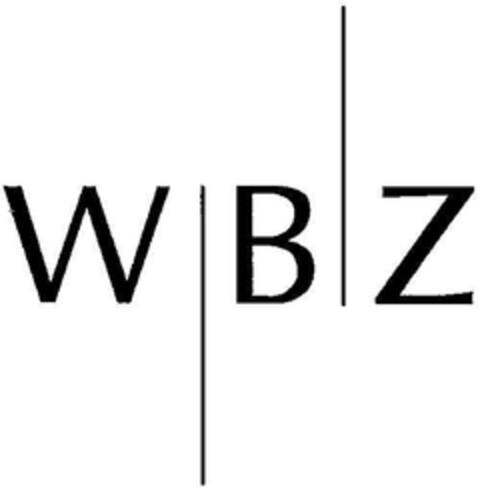 W B Z